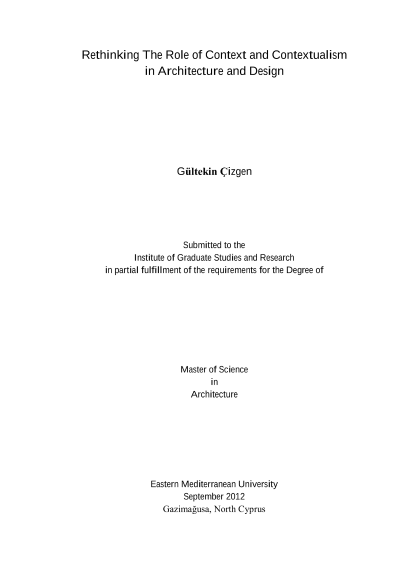 Rethinking The Role of Context and Contextualism in Architecture and Design

Gültekin Çizgen

Submitted to the
Institute of Graduate Studies and Research
in partial fulfillment of the requirements for the Degree of

Master of Science
in
Architecture

Eastern Mediterranean University
September 2012
Gazimağusa, North Cyprus